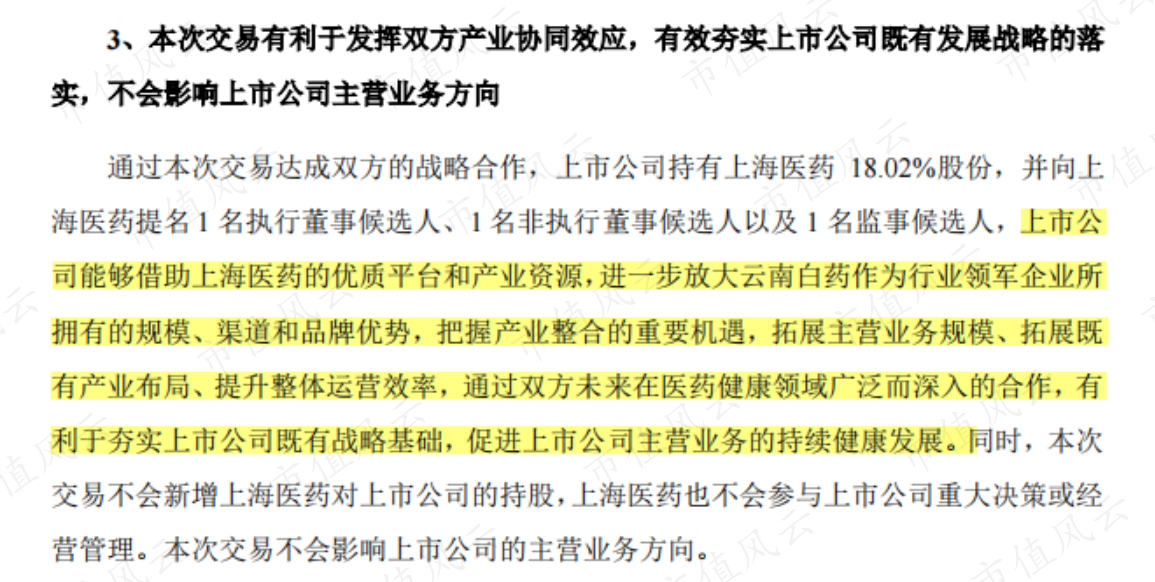 3、本次交易有利于发挥双方产业协同效应，有效夯实上市公司既有发展战略的落实，不会影响上市公司主营业务方向

通过本次交易达成双方的战略合作，上市公司持有上海医药18.02%股份，并向上海医药提名1名执行董事候选人、1名非执行董事候选人以及1名监事候选人，上市公司能够借助上海医药的优质平台和产业资源，进一步放大云南白药作为行业领军企业所拥有的规模、渠道和品牌优势，把握产业整合的重要机遇，拓展主营业务规模、拓展既有产业布局、提升整体运营效率，通过双方未来在医药健康领域广泛而深入的合作，有利于夯实上市公司既有战略基础，促进上市公司主营业务的持续健康发展。同时，本次交易不会新增上海医药对上市公司的持股，上海医药也不会参与上市公司重大决策或经营管理。本次交易不会影响上市公司的主营业务方向。

市值风云